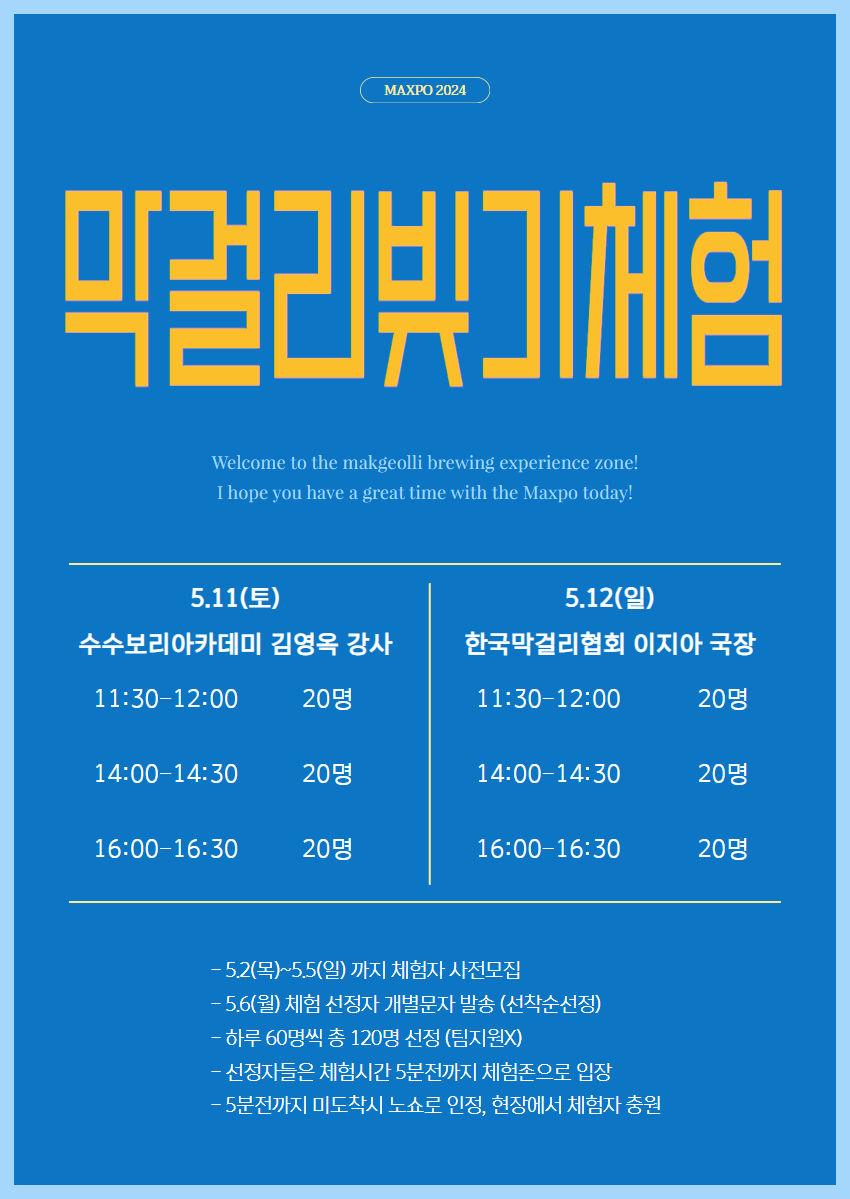 MAXPO 2024

막걸리빚기체험

Welcome to the makgeolli brewing experience zone!
I hope you have a great time with the Maxpo today!

5.11(토)
수수보리아카데미 김영옥 강사
11:30-12:00 20명
14:00-14:30 20명
16:00-16:30 20명

5.12(일)
한국막걸리협회 이지아 국장
11:30-12:00 20명
14:00-14:30 20명
16:00-16:30 20명

- 5.2(목)~5.5(일) 까지 체험자 사전모집
- 5.6(월) 체험 선정자 개별문자 발송 (선착순선정)
- 하루 60명씩 총 120명 선정 (팀지원X)
- 선정자들은 체험시간 5분전까지 체험존으로 입장
- 5분전까지 미도착시 노쇼로 인정, 현장에서 체험자 충원